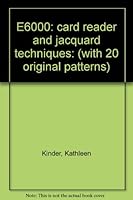 E6000: card reader and jacquard techniques: (with 20 original patterns)

Kinder, Kathleen

Note: This is not the actual book cover